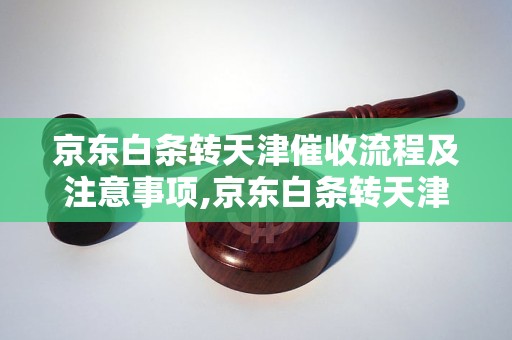 京东白条转天津催收流程及注意事项,京东白条转天津